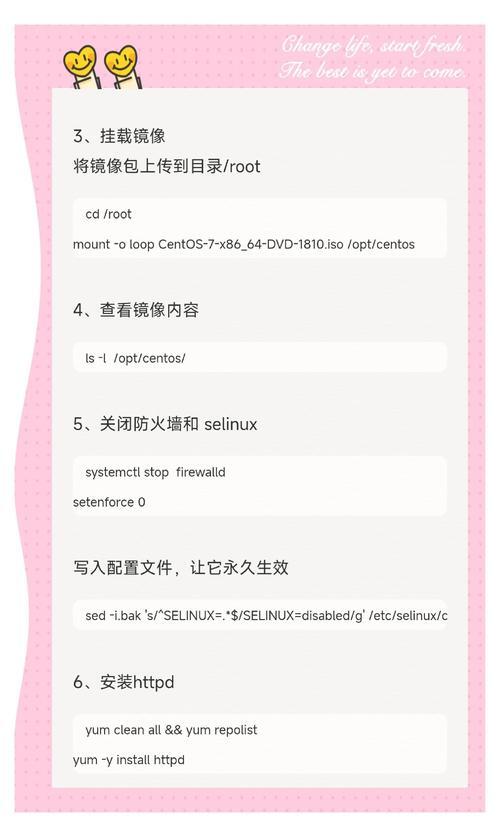 Change life, start fresh.
The best is yet to come.

3、挂载镜像

将镜像包上传到目录/root

cd /root

mount -o loop CentOS-7-x86_64-DVD-1810.iso /opt/centos

4、查看镜像内容

ls -l /opt/centos/

5、关闭防火墙和 selinux

systemctl stop firewalld

setenforce 0

写入配置文件，让它永久生效

sed -i.bak 's/^SELINUX=.*$/SELINUX=disabled/g' /etc/selinux/c

6、安装httpd

yum clean all && yum repolist

yum -y install httpd